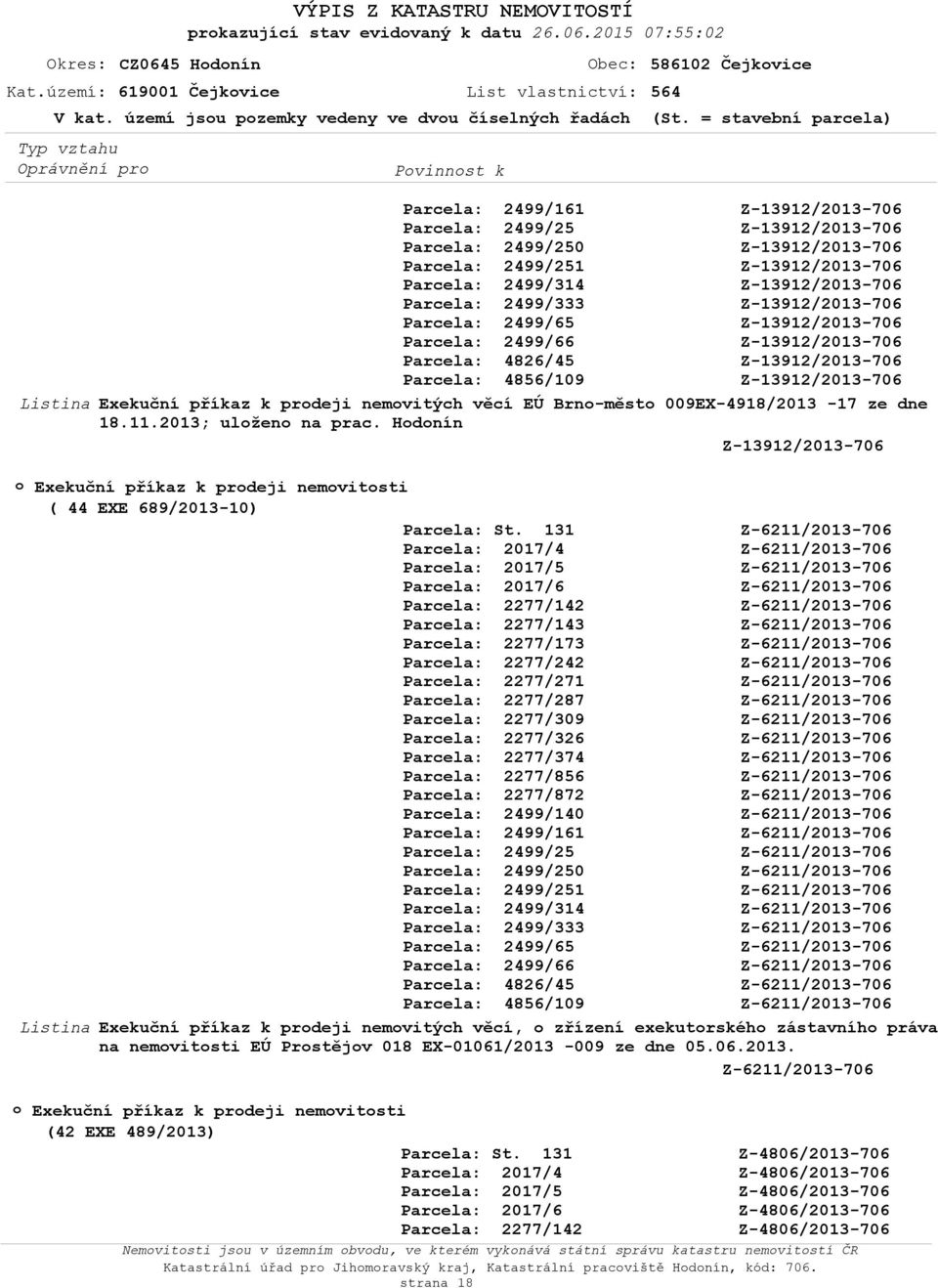 VÝPIS Z KATASTRU NEMOVITOSTÍ
prokazující stav evidovaný k datu 26.06.2015 07:55:02

Okres: CZ0645 Hodonín Obec: 586102 Čejkovice
Kat.území: 619001 Čejkovice List vlastnictví: 564
V kat. území jsou pozemky vedeny ve dvou číselných řadách (St. = stavební parcela)

Typ vztahu
Oprávnění pro Povinnost k

Parcela: 2499/161 Z-13912/2013-706
Parcela: 2499/25 Z-13912/2013-706
Parcela: 2499/250 Z-13912/2013-706
Parcela: 2499/251 Z-13912/2013-706
Parcela: 2499/314 Z-13912/2013-706
Parcela: 2499/333 Z-13912/2013-706
Parcela: 2499/65 Z-13912/2013-706
Parcela: 2499/66 Z-13912/2013-706
Parcela: 4826/45 Z-13912/2013-706
Parcela: 4856/109 Z-13912/2013-706

Listina Exekuční příkaz k prodeji nemovitých věcí EÚ Brno-město 009EX-4918/2013 -17 ze dne 18.11.2013; uloženo na prac. Hodonín
Z-13912/2013-706

o Exekuční příkaz k prodeji nemovitosti
( 44 EXE 689/2013-10)

Parcela: St. 131 Z-6211/2013-706
Parcela: 2017/4 Z-6211/2013-706
Parcela: 2017/5 Z-6211/2013-706
Parcela: 2017/6 Z-6211/2013-706
Parcela: 2277/142 Z-6211/2013-706
Parcela: 2277/143 Z-6211/2013-706
Parcela: 2277/173 Z-6211/2013-706
Parcela: 2277/242 Z-6211/2013-706
Parcela: 2277/271 Z-6211/2013-706
Parcela: 2277/287 Z-6211/2013-706
Parcela: 2277/309 Z-6211/2013-706
Parcela: 2277/326 Z-6211/2013-706
Parcela: 2277/374 Z-6211/2013-706
Parcela: 2277/856 Z-6211/2013-706
Parcela: 2277/872 Z-6211/2013-706
Parcela: 2499/140 Z-6211/2013-706
Parcela: 2499/161 Z-6211/2013-706
Parcela: 2499/25 Z-6211/2013-706
Parcela: 2499/250 Z-6211/2013-706
Parcela: 2499/251 Z-6211/2013-706
Parcela: 2499/314 Z-6211/2013-706
Parcela: 2499/333 Z-6211/2013-706
Parcela: 2499/65 Z-6211/2013-706
Parcela: 2499/66 Z-6211/2013-706
Parcela: 4826/45 Z-6211/2013-706
Parcela: 4856/109 Z-6211/2013-706

Listina Exekuční příkaz k prodeji nemovitých věcí, o zřízení exekutorského zástavního práva na nemovitosti EÚ Prostějov 018 EX-01061/2013 -009 ze dne 05.06.2013.
Z-6211/2013-706

o Exekuční příkaz k prodeji nemovitosti
(42 EXE 489/2013)

Parcela: St. 131 Z-4806/2013-706
Parcela: 2017/4 Z-4806/2013-706
Parcela: 2017/5 Z-4806/2013-706
Parcela: 2017/6 Z-4806/2013-706
Parcela: 2277/142 Z-4806/2013-706

Nemovitosti jsou v územním obvodu, ve kterém vykonává státní správu katastru nemovitostí ČR
Katastrální úřad pro Jihomoravský kraj, Katastrální pracoviště Hodonín, kód: 706.
strana 18